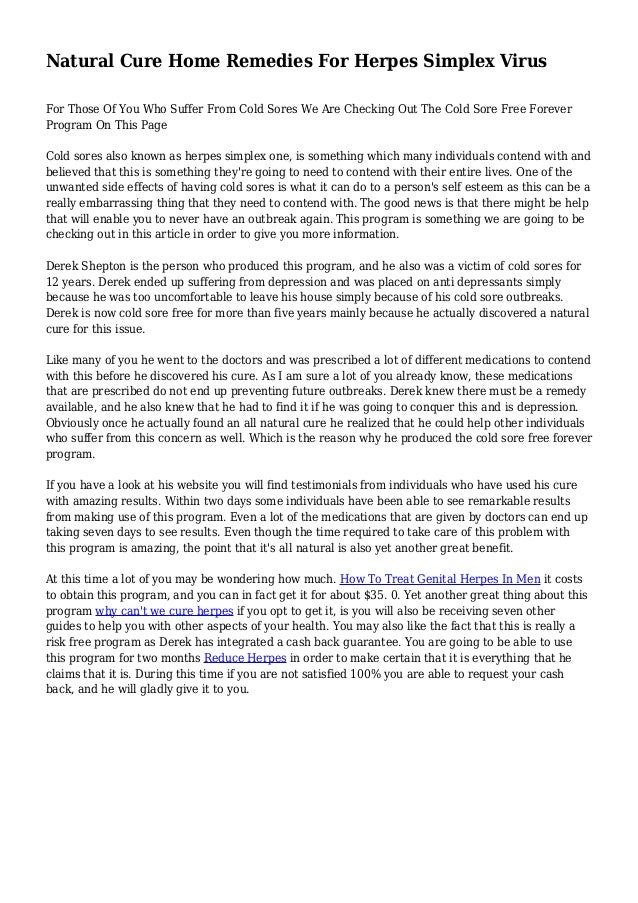 Natural Cure Home Remedies For Herpes Simplex Virus

For Those Of You Who Suffer From Cold Sores We Are Checking Out The Cold Sore Free Forever Program On This Page

Cold sores also known as herpes simplex one, is something which many individuals contend with and believed that this is something they're going to need to contend with their entire lives. One of the unwanted side effects of having cold sores is what it can do to a person's self esteem as this can be a really embarrassing thing that they need to contend with. The good news is that there might be help that will enable you to never have an outbreak again. This program is something we are going to be checking out in this article in order to give you more information.

Derek Shepton is the person who produced this program, and he also was a victim of cold sores for 12 years. Derek ended up suffering from depression and was placed on anti depressants simply because he was too uncomfortable to leave his house simply because of his cold sore outbreaks. Derek is now cold sore free for more than five years mainly because he actually discovered a natural cure for this issue.

Like many of you he went to the doctors and was prescribed a lot of different medications to contend with this before he discovered his cure. As I am sure a lot of you already know, these medications that are prescribed do not end up preventing future outbreaks. Derek knew there must be a remedy available, and he also knew that he had to find it if he was going to conquer this and is depression. Obviously once he actually found an all natural cure he realized that he could help other individuals who suffer from this concern as well. Which is the reason why he produced the cold sore free forever program.

If you have a look at his website you will find testimonials from individuals who have used his cure with amazing results. Within two days some individuals have been able to see remarkable results from making use of this program. Even a lot of the medications that are given by doctors can end up taking seven days to see results. Even though the time required to take care of this problem with this program is amazing, the point that it's all natural is also yet another great benefit.

At this time a lot of you may be wondering how much. How To Treat Genital Herpes In Men it costs to obtain this program, and you can in fact get it for about $35. 0. Yet another great thing about this program why can't we cure herpes if you opt to get it, is you will also be receiving seven other guides to help you with other aspects of your health. You may also like the fact that this is really a risk free program as Derek has integrated a cash back guarantee. You are going to be able to use this program for two months Reduce Herpes in order to make certain that it is everything that he claims that it is. During this time if you are not satisfied 100% you are able to request your cash back, and he will gladly give it to you.